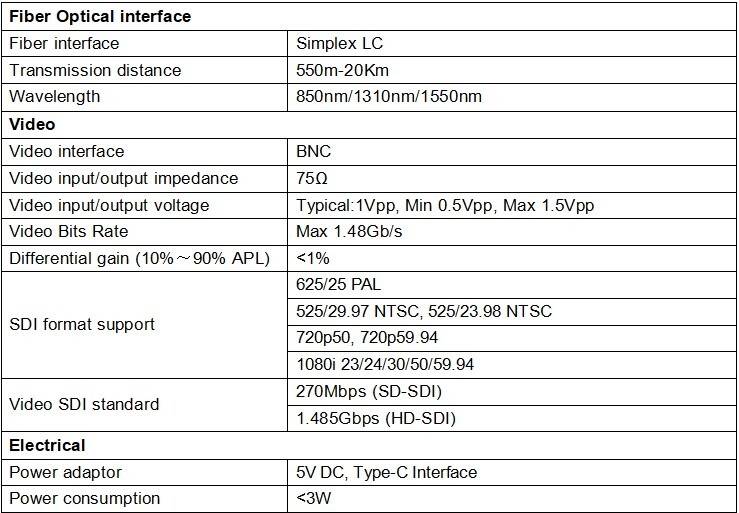 | Fiber Optical interface | |
|---|---|
| Fiber interface | Simplex LC |
| Transmission distance | 550m-20Km |
| Wavelength | 850nm/1310nm/1550nm |
| **Video** | |
| Video interface | BNC |
| Video input/output impedance | 75Ω |
| Video input/output voltage | Typical:1Vpp, Min 0.5Vpp, Max 1.5Vpp |
| Video Bits Rate | Max 1.48Gb/s |
| Differential gain (10%～90% APL) | <1% |
| SDI format support | 625/25 PAL |
| | 525/29.97 NTSC, 525/23.98 NTSC |
| | 720p50, 720p59.94 |
| | 1080i 23/24/30/50/59.94 |
| Video SDI standard | 270Mbps (SD-SDI) |
| | 1.485Gbps (HD-SDI) |
| **Electrical** | |
| Power adaptor | 5V DC, Type-C Interface |
| Power consumption | <3W |